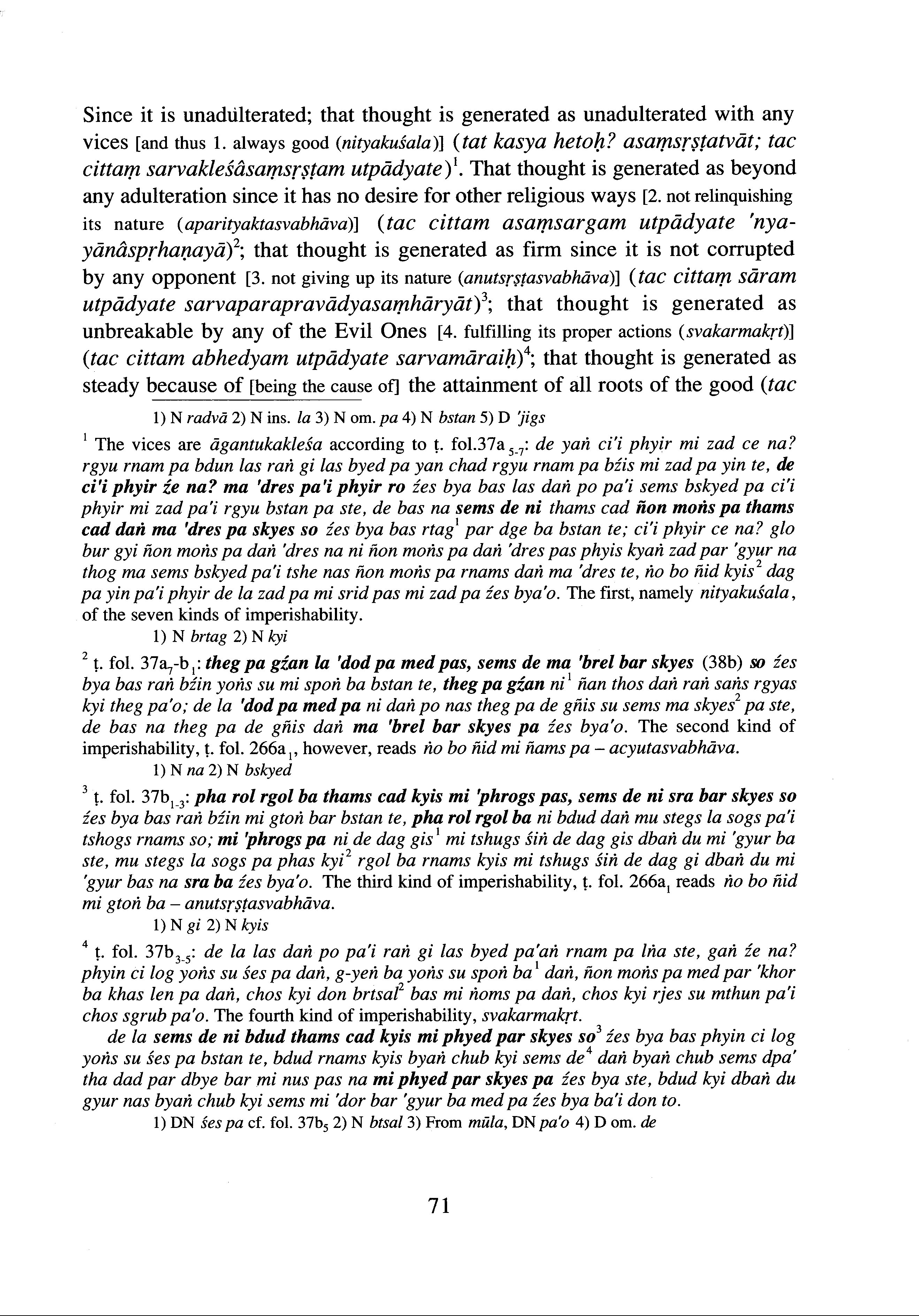 Since it is unadulterated; that thought is generated as unadulterated with any vices [and thus 1. always good (nityakuśala)] (tat kasya hetoḥ? asaṃsṛṣṭatvāt; tac cittaṃ sarvakleśâsaṃsṛṣṭam utpādyate)$^1$. That thought is generated as beyond any adulteration since it has no desire for other religious ways [2. not relinquishing its nature (aparityaktasvabhāva)] (tac cittam asaṃsargam utpādyate 'nyayānâspṛhaṇayā)$^2$; that thought is generated as firm since it is not corrupted by any opponent [3. not giving up its nature (anutsṛṣṭasvabhāva)] (tac cittaṃ sāram utpādyate sarvaparapravādyasaṃhāryāt)$^3$; that thought is generated as unbreakable by any of the Evil Ones [4. fulfilling its proper actions (svakarmakṛt)] (tac cittam abhedyam utpādyate sarvamāraiḥ)$^4$; that thought is generated as steady because of [being the cause of] the attainment of all roots of the good (tac

1) N radvā 2) N ins. la 3) N om. pa 4) N bstan 5) D 'jigs

$^1$ The vices are āgantukakleśa according to ṭ. fol.37a$_{5-7}$: de yaṅ ci'i phyir mi zad ce na? rgyu rnam pa bdun las raṅ gi las byed pa yan chad rgyu rnam pa bźis mi zad pa yin te, de ci'i phyir źe na? ma 'dres pa'i phyir ro źes bya bas las daṅ po pa'i sems bskyed pa ci'i phyir mi zad pa'i rgyu bstan pa ste, de bas na sems de ni thams cad ñon moṅs pa thams cad daṅ ma 'dres pa skyes so źes bya bas rtag$^1$ par dge ba bstan te; ci'i phyir ce na? glo bur gyi ñon moṅs pa daṅ 'dres na ni ñon moṅs pa daṅ 'dres pas phyis kyaṅ zad par 'gyur na thog ma sems bskyed pa'i tshe nas ñon moṅs pa rnams daṅ ma 'dres te, ṅo bo ñid kyis$^2$ dag pa yin pa'i phyir de la zad pa mi srid pas mi zad pa źes bya'o. The first, namely nityakuśala, of the seven kinds of imperishability.

1) N brtag 2) N kyi

$^2$ ṭ. fol. 37a$_7$-b$_1$: theg pa gźan la 'dod pa med pas, sems de ma 'brel bar skyes (38b) so źes bya bas raṅ bźin yoṅs su mi spoṅ ba bstan te, theg pa gźan ni$^1$ ñan thos daṅ raṅ saṅs rgyas kyi theg pa'o; de la 'dod pa med pa ni daṅ po nas theg pa de gñis su sems ma skyes$^2$ pa ste, de bas na theg pa de gñis daṅ ma 'brel bar skyes pa źes bya'o. The second kind of imperishability, ṭ. fol. 266a$_1$, however, reads ṅo bo ñid mi ñams pa – acyutasvabhāva.

1) N na 2) N bskyed

$^3$ ṭ. fol. 37b$_{1-3}$: pha rol rgol ba thams cad kyis mi 'phrogs pas, sems de ni sra bar skyes so źes bya bas raṅ bźin mi gtoṅ bar bstan te, pha rol rgol ba ni bdud daṅ mu stegs la sogs pa'i tshogs rnams so; mi 'phrogs pa ni de dag gis$^1$ mi tshugs śiṅ de dag gis dbaṅ du mi 'gyur ba ste, mu stegs la sogs pa phas kyi$^2$ rgol ba rnams kyis mi tshugs śiṅ de dag gi dbaṅ du mi 'gyur bas na sra ba źes bya'o. The third kind of imperishability, ṭ. fol. 266a$_1$ reads ṅo bo ñid mi gtoṅ ba – anutsṛṣṭasvabhāva.

1) N gi 2) N kyis

$^4$ ṭ. fol. 37b$_{3-5}$: de la las daṅ po pa'i raṅ gi las byed pa'aṅ rnam pa lṅa ste, gaṅ źe na? phyin ci log yoṅs su śes pa daṅ, g-yeṅ ba yoṅs su spoṅ ba$^1$ daṅ, ñon moṅs pa med par 'khor ba khas len pa daṅ, chos kyi don brtsal$^2$ bas mi ṅoms pa daṅ, chos kyi rjes su mthun pa'i chos sgrub pa'o. The fourth kind of imperishability, svakarmakṛt.

de la sems de ni bdud thams cad kyis mi phyed par skyes so$^3$ źes bya bas phyin ci log yoṅs su śes pa bstan te, bdud rnams kyis byaṅ chub kyi sems de$^4$ daṅ byaṅ chub sems dpa' tha dad par dbye bar mi nus pas na mi phyed par skyes pa źes bya ste, bdud kyi dbaṅ du gyur nas byaṅ chub kyi sems mi 'dor bar 'gyur ba med pa źes bya ba'i don to.

1) DN śes pa cf. fol. 37b$_5$ 2) N btsal 3) From mūla, DN pa'o 4) D om. de

71